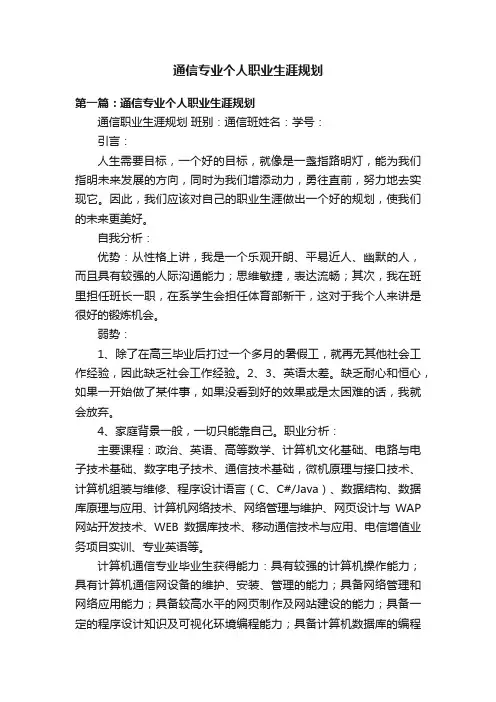 通信专业个人职业生涯规划

第一篇：通信专业个人职业生涯规划

通信职业生涯规划 班别：通信班姓名：学号：

引言：

人生需要目标，一个好的目标，就像是一盏指路明灯，能为我们指明未来发展的方向，同时为我们增添动力，勇往直前，努力地去实现它。因此，我们应该对自己的职业生涯做出一个好的规划，使我们的未来更美好。

自我分析：

优势：从性格上讲，我是一个乐观开朗、平易近人、幽默的人，而且具有较强的人际沟通能力；思维敏捷，表达流畅；其次，我在班里担任班长一职，在系学生会担任体育部新干，这对于我个人来讲是很好的锻炼机会。

弱势：

1、除了在高三毕业后打过一个多月的暑假工，就再无其他社会工作经验，因此缺乏社会工作经验。2、3、英语太差。缺乏耐心和恒心，如果一开始做了某件事，如果没看到好的效果或是太困难的话，我就会放弃。

4、家庭背景一般，一切只能靠自己。职业分析：

主要课程：政治、英语、高等数学、计算机文化基础、电路与电子技术基础、数字电子技术、通信技术基础，微机原理与接口技术、计算机组装与维修、程序设计语言（C、C#/Java）、数据结构、数据库原理与应用、计算机网络技术、网络管理与维护、网页设计与 WAP 网站开发技术、WEB 数据库技术、移动通信技术与应用、电信增值业务项目实训、专业英语等。

计算机通信专业毕业生获得能力：具有较强的计算机操作能力；具有计算机通信网设备的维护、安装、管理的能力；具备网络管理和网络应用能力；具备较高水平的网页制作及网站建设的能力；具备一定的程序设计知识及可视化环境编程能力；具备计算机数据库的编程